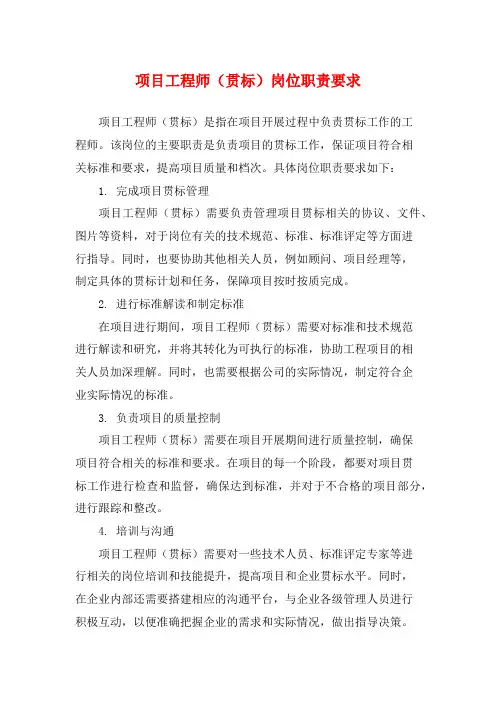 项目工程师（贯标）岗位职责要求

项目工程师（贯标）是指在项目开展过程中负责贯标工作的工程师。该岗位的主要职责是负责项目的贯标工作，保证项目符合相关标准和要求，提高项目质量和档次。具体岗位职责要求如下：

1. 完成项目贯标管理

项目工程师（贯标）需要负责管理项目贯标相关的协议、文件、图片等资料，对于岗位有关的技术规范、标准、标准评定等方面进行指导。同时，也要协助其他相关人员，例如顾问、项目经理等，制定具体的贯标计划和任务，保障项目按时按质完成。

2. 进行标准解读和制定标准

在项目进行期间，项目工程师（贯标）需要对标准和技术规范进行解读和研究，并将其转化为可执行的标准，协助工程项目的相关人员加深理解。同时，也需要根据公司的实际情况，制定符合企业实际情况的标准。

3. 负责项目的质量控制

项目工程师（贯标）需要在项目开展期间进行质量控制，确保项目符合相关的标准和要求。在项目的每一个阶段，都要对项目贯标工作进行检查和监督，确保达到标准，并对于不合格的项目部分，进行跟踪和整改。

4. 培训与沟通

项目工程师（贯标）需要对一些技术人员、标准评定专家等进行相关的岗位培训和技能提升，提高项目和企业贯标水平。同时，在企业内部还需要搭建相应的沟通平台，与企业各级管理人员进行积极互动，以便准确把握企业的需求和实际情况，做出指导决策。